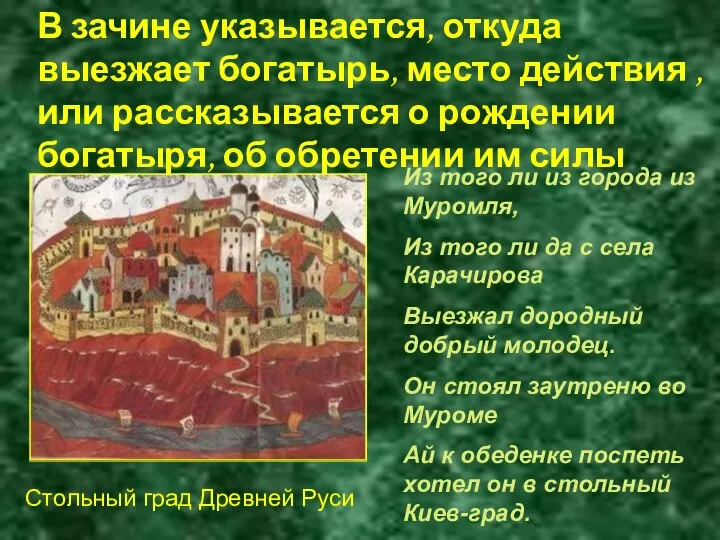 В зачине указывается, откуда выезжает богатырь, место действия , или рассказывается о рождении богатыря, об обретении им силы

Из того ли из города из Муромля,

Из того ли да с села Карачирова

Выезжал дородный добрый молодец.

Он стоял заутреню во Муроме

Ай к обеденке поспеть хотел он в стольный Киев-град.

Стольный град Древней Руси